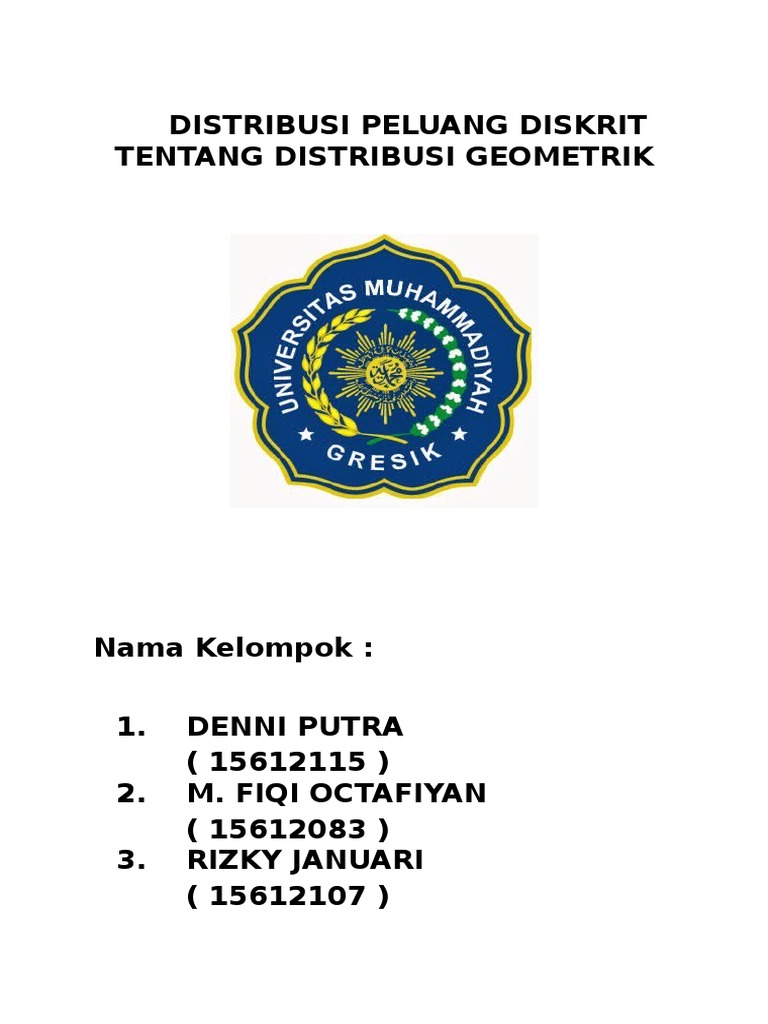 DISTRIBUSI PELUANG DISKRIT
TENTANG DISTRIBUSI GEOMETRIK

UNIVERSITAS MUHAMMADIYAH
GRESIK

Nama Kelompok :

1. DENNI PUTRA
( 15612115 )
2. M. FIQI OCTAFIYAN
( 15612083 )
3. RIZKY JANUARI
( 15612107 )